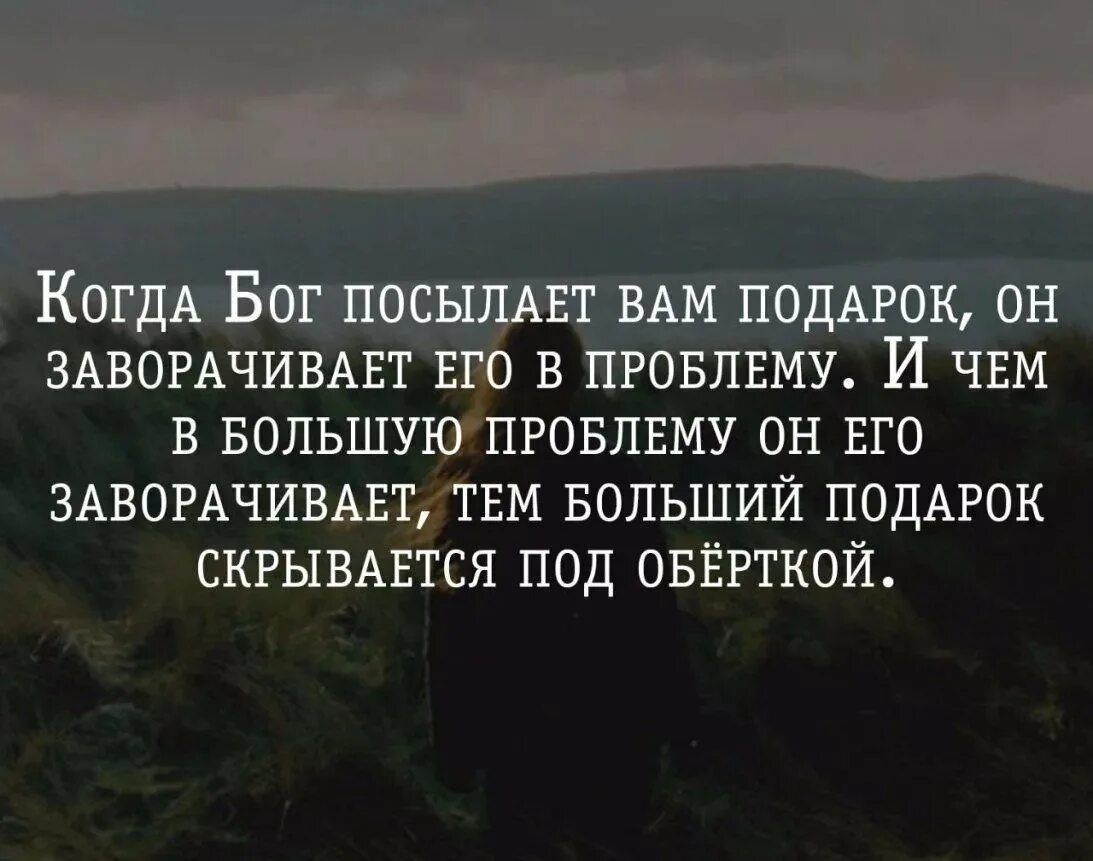 Когда Бог посылает вам подарок, он заворачивает его в проблему. И чем в большую проблему он его заворачивает, тем больший подарок скрывается под обёрткой.